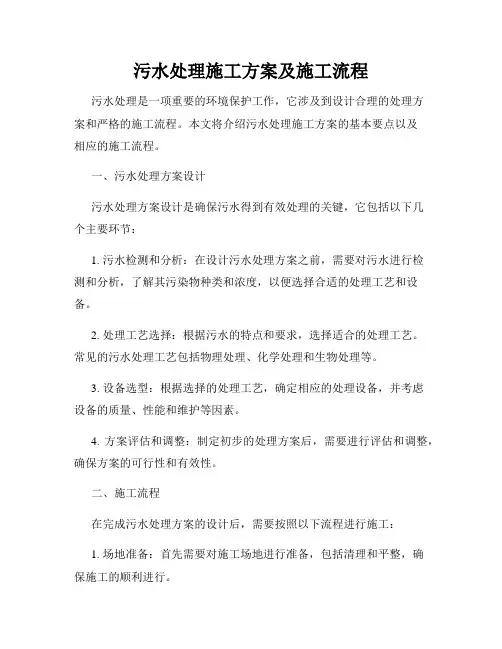 污水处理施工方案及施工流程

污水处理是一项重要的环境保护工作，它涉及到设计合理的处理方案和严格的施工流程。本文将介绍污水处理施工方案的基本要点以及相应的施工流程。

一、污水处理方案设计

污水处理方案设计是确保污水得到有效处理的关键，它包括以下几个主要环节：

1. 污水检测和分析：在设计污水处理方案之前，需要对污水进行检测和分析，了解其污染物种类和浓度，以便选择合适的处理工艺和设备。

2. 处理工艺选择：根据污水的特点和要求，选择适合的处理工艺。常见的污水处理工艺包括物理处理、化学处理和生物处理等。

3. 设备选型：根据选择的处理工艺，确定相应的处理设备，并考虑设备的质量、性能和维护等因素。

4. 方案评估和调整：制定初步的处理方案后，需要进行评估和调整，确保方案的可行性和有效性。

二、施工流程

在完成污水处理方案的设计后，需要按照以下流程进行施工：

1. 场地准备：首先需要对施工场地进行准备，包括清理和平整，确保施工的顺利进行。